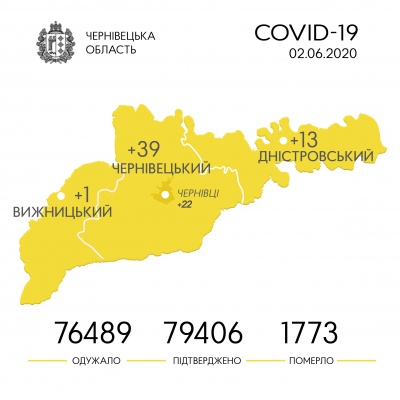 ЧЕРНІВЕЦЬКА ОБЛАСТЬ

COVID-19
02.06.2020

+39
ЧЕРНІВЕЦЬКИЙ

+13
ДНІСТРОВСЬКИЙ

+1
ВИЖНИЦЬКИЙ

ЧЕРНІВЦІ
+22

76489
ОДУЖАЛО

79406
ПІДТВЕРДЖЕНО

1773
ПОМЕРЛО